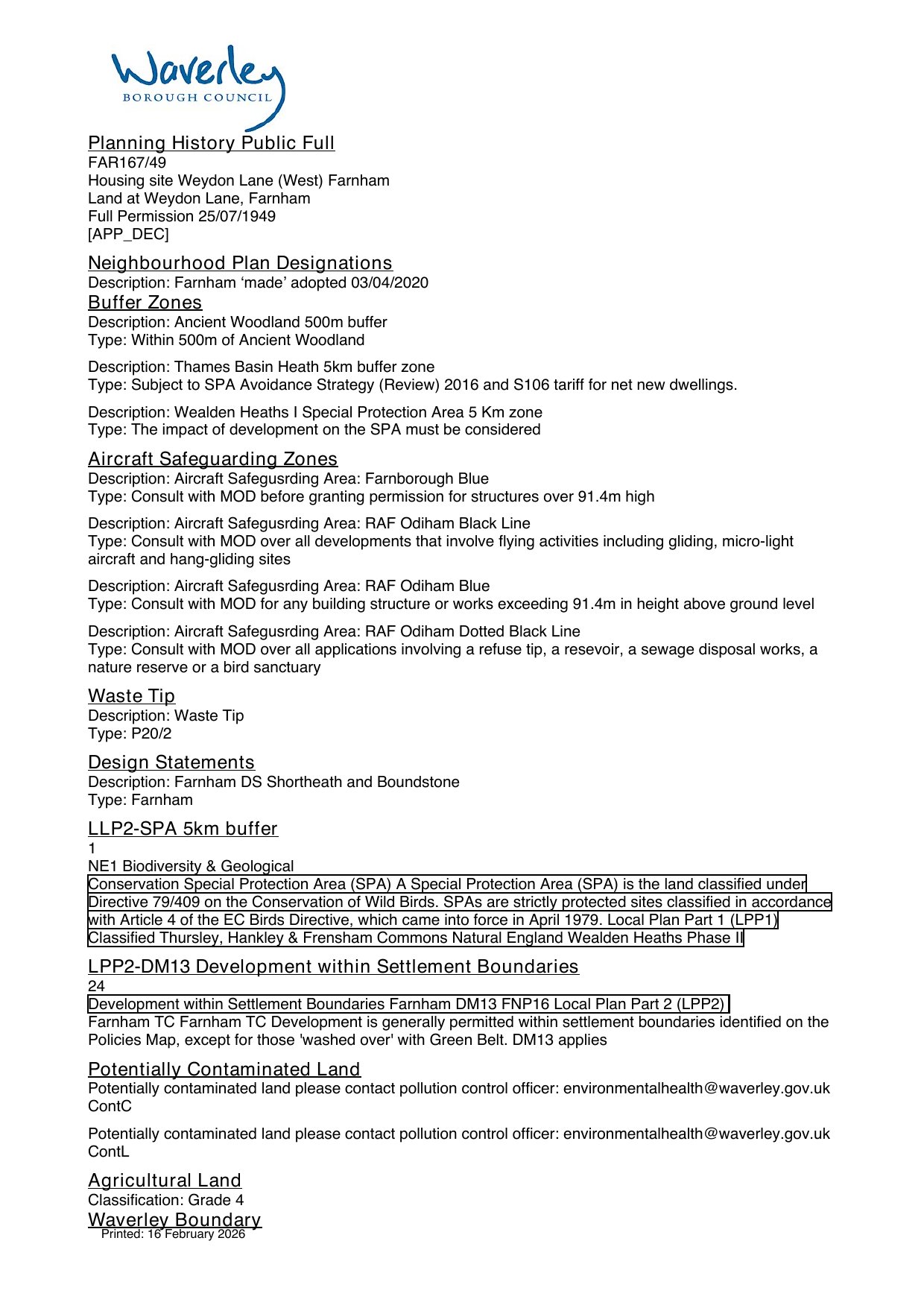 Waverley
BOROUGH COUNCIL

Planning History Public Full
FAR167/49
Housing site Weydon Lane (West) Farnham
Land at Weydon Lane, Farnham
Full Permission 25/07/1949
[APP_DEC]

Neighbourhood Plan Designations
Description: Farnham ‘made’ adopted 03/04/2020
Buffer Zones
Description: Ancient Woodland 500m buffer
Type: Within 500m of Ancient Woodland

Description: Thames Basin Heath 5km buffer zone
Type: Subject to SPA Avoidance Strategy (Review) 2016 and S106 tariff for net new dwellings.

Description: Wealden Heaths I Special Protection Area 5 Km zone
Type: The impact of development on the SPA must be considered

Aircraft Safeguarding Zones
Description: Aircraft Safegusrding Area: Farnborough Blue
Type: Consult with MOD before granting permission for structures over 91.4m high

Description: Aircraft Safegusrding Area: RAF Odiham Black Line
Type: Consult with MOD over all developments that involve flying activities including gliding, micro-light aircraft and hang-gliding sites

Description: Aircraft Safegusrding Area: RAF Odiham Blue
Type: Consult with MOD for any building structure or works exceeding 91.4m in height above ground level

Description: Aircraft Safegusrding Area: RAF Odiham Dotted Black Line
Type: Consult with MOD over all applications involving a refuse tip, a resevoir, a sewage disposal works, a nature reserve or a bird sanctuary

Waste Tip
Description: Waste Tip
Type: P20/2

Design Statements
Description: Farnham DS Shortheath and Boundstone
Type: Farnham

LLP2-SPA 5km buffer
1
NE1 Biodiversity & Geological
Conservation Special Protection Area (SPA) A Special Protection Area (SPA) is the land classified under Directive 79/409 on the Conservation of Wild Birds. SPAs are strictly protected sites classified in accordance with Article 4 of the EC Birds Directive, which came into force in April 1979. Local Plan Part 1 (LPP1) Classified Thursley, Hankley & Frensham Commons Natural England Wealden Heaths Phase II

LPP2-DM13 Development within Settlement Boundaries
24
Development within Settlement Boundaries Farnham DM13 FNP16 Local Plan Part 2 (LPP2)
Farnham TC Farnham TC Development is generally permitted within settlement boundaries identified on the Policies Map, except for those 'washed over' with Green Belt. DM13 applies

Potentially Contaminated Land
Potentially contaminated land please contact pollution control officer: environmentalhealth@waverley.gov.uk ContC

Potentially contaminated land please contact pollution control officer: environmentalhealth@waverley.gov.uk ContL

Agricultural Land
Classification: Grade 4
Waverley Boundary
Printed: 16 February 2026